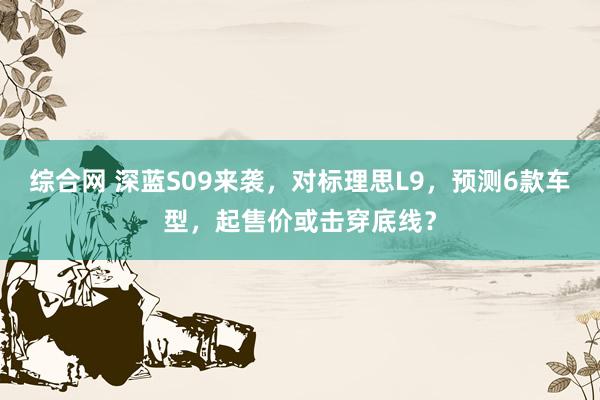 综合网 深蓝S09来袭，对标理思L9，预测6款车型，起售价或击穿底线？